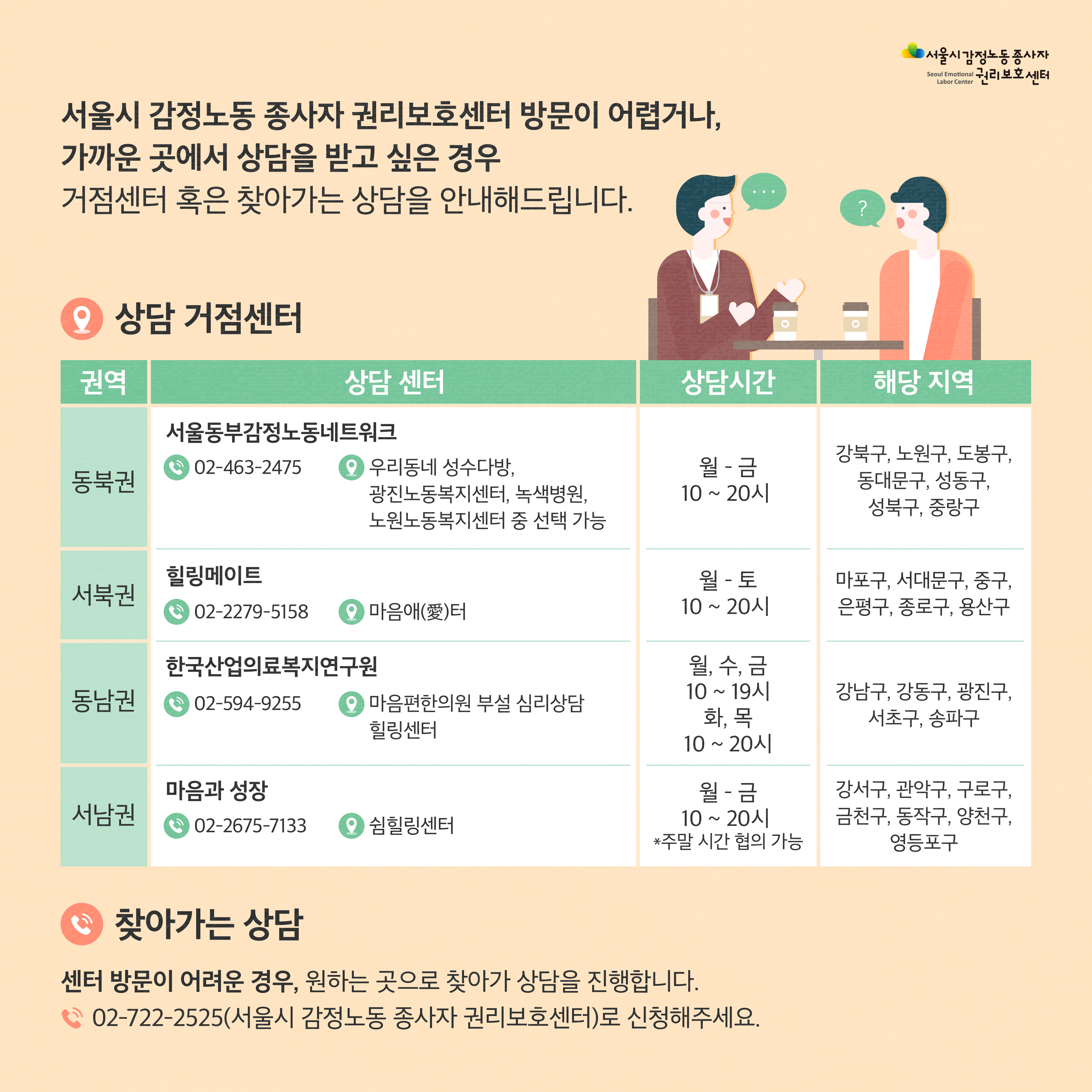 서울시 감정노동 종사자
Seoul Emotional Labor Center 권리보호센터

서울시 감정노동 종사자 권리보호센터 방문이 어렵거나,
가까운 곳에서 상담을 받고 싶은 경우
거점센터 혹은 찾아가는 상담을 안내해드립니다.

...

?

상담 거점센터

| 권역 | 상담 센터 | 상담시간 | 해당 지역 |
|---|---|---|---|
| 동북권 | 서울동부감정노동네트워크 02-463-2475 우리동네 성수다방, 광진노동복지센터, 녹색병원, 노원노동복지센터 중 선택 가능 | 월 - 금 10 ~ 20시 | 강북구, 노원구, 도봉구, 동대문구, 성동구, 성북구, 중랑구 |
| 서북권 | 힐링메이트 02-2279-5158 마음애(愛)터 | 월 - 토 10 ~ 20시 | 마포구, 서대문구, 중구, 은평구, 종로구, 용산구 |
| 동남권 | 한국산업의료복지연구원 02-594-9255 마음편한의원 부설 심리상담 힐링센터 | 월, 수, 금 10 ~ 19시 화, 목 10 ~ 20시 | 강남구, 강동구, 광진구, 서초구, 송파구 |
| 서남권 | 마음과 성장 02-2675-7133 쉼힐링센터 | 월 - 금 10 ~ 20시 *주말 시간 협의 가능 | 강서구, 관악구, 구로구, 금천구, 동작구, 양천구, 영등포구 |

찾아가는 상담

센터 방문이 어려운 경우, 원하는 곳으로 찾아가 상담을 진행합니다.

02-722-2525(서울시 감정노동 종사자 권리보호센터)로 신청해주세요.